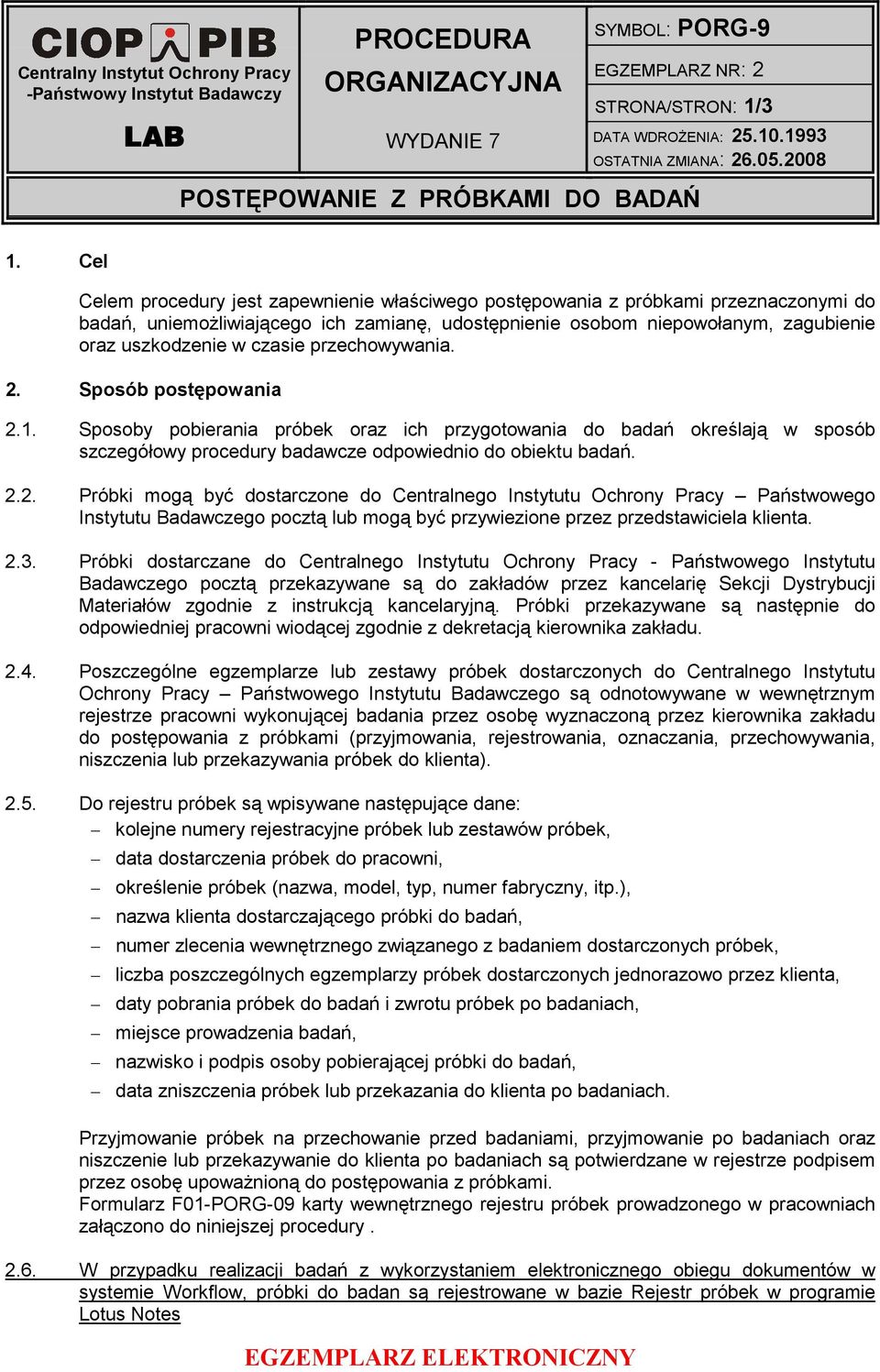 CIOP PIB
Centralny Instytut Ochrony Pracy -Państwowy Instytut Badawczy
LAB

PROCEDURA ORGANIZACYJNA
WYDANIE 7

SYMBOL: PORG-9
EGZEMPLARZ NR: 2
STRONA/STRON: 1/3
DATA WDROŻENIA: 25.10.1993
OSTATNIA ZMIANA: 26.05.2008

POSTĘPOWANIE Z PRÓBKAMI DO BADAŃ

1. Cel

Celem procedury jest zapewnienie właściwego postępowania z próbkami przeznaczonymi do badań, uniemożliwiającego ich zamianę, udostępnienie osobom niepowołanym, zagubienie oraz uszkodzenie w czasie przechowywania.

2. Sposób postępowania

2.1. Sposoby pobierania próbek oraz ich przygotowania do badań określają w sposób szczegółowy procedury badawcze odpowiednio do obiektu badań.

2.2. Próbki mogą być dostarczone do Centralnego Instytutu Ochrony Pracy – Państwowego Instytutu Badawczego pocztą lub mogą być przywiezione przez przedstawiciela klienta.

2.3. Próbki dostarczane do Centralnego Instytutu Ochrony Pracy - Państwowego Instytutu Badawczego pocztą przekazywane są do zakładów przez kancelarię Sekcji Dystrybucji Materiałów zgodnie z instrukcją kancelaryjną. Próbki przekazywane są następnie do odpowiedniej pracowni wiodącej zgodnie z dekretacją kierownika zakładu.

2.4. Poszczególne egzemplarze lub zestawy próbek dostarczonych do Centralnego Instytutu Ochrony Pracy – Państwowego Instytutu Badawczego są odnotowywane w wewnętrznym rejestrze pracowni wykonującej badania przez osobę wyznaczoną przez kierownika zakładu do postępowania z próbkami (przyjmowania, rejestrowania, oznaczania, przechowywania, niszczenia lub przekazywania próbek do klienta).

2.5. Do rejestru próbek są wpisywane następujące dane:
– kolejne numery rejestracyjne próbek lub zestawów próbek,
– data dostarczenia próbek do pracowni,
– określenie próbek (nazwa, model, typ, numer fabryczny, itp.),
– nazwa klienta dostarczającego próbki do badań,
– numer zlecenia wewnętrznego związanego z badaniem dostarczonych próbek,
– liczba poszczególnych egzemplarzy próbek dostarczonych jednorazowo przez klienta,
– daty pobrania próbek do badań i zwrotu próbek po badaniach,
– miejsce prowadzenia badań,
– nazwisko i podpis osoby pobierającej próbki do badań,
– data zniszczenia próbek lub przekazania do klienta po badaniach.

Przyjmowanie próbek na przechowanie przed badaniami, przyjmowanie po badaniach oraz niszczenie lub przekazywanie do klienta po badaniach są potwierdzane w rejestrze podpisem przez osobę upoważnioną do postępowania z próbkami.
Formularz F01-PORG-09 karty wewnętrznego rejestru próbek prowadzonego w pracowniach załączono do niniejszej procedury .

2.6. W przypadku realizacji badań z wykorzystaniem elektronicznego obiegu dokumentów w systemie Workflow, próbki do badan są rejestrowane w bazie Rejestr próbek w programie Lotus Notes

EGZEMPLARZ ELEKTRONICZNY